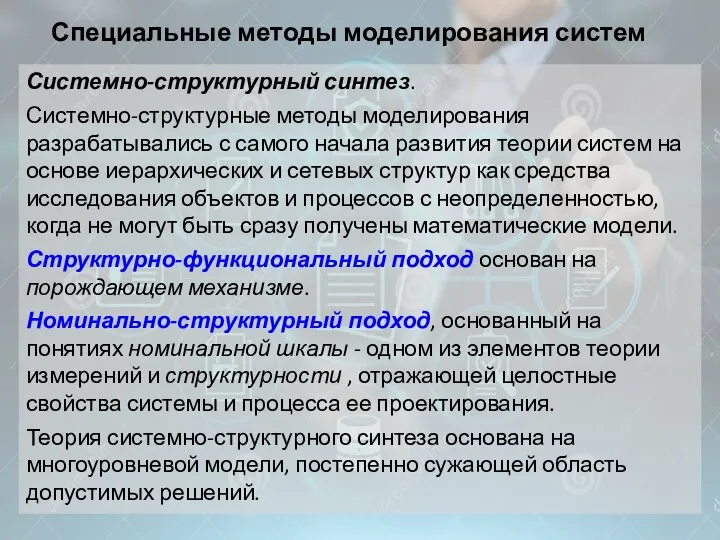 Специальные методы моделирования систем

Системно-структурный синтез.

Системно-структурные методы моделирования разрабатывались с самого начала развития теории систем на основе иерархических и сетевых структур как средства исследования объектов и процессов с неопределенностью, когда не могут быть сразу получены математические модели.

Структурно-функциональный подход основан на порождающем механизме.

Номинально-структурный подход, основанный на понятиях номинальной шкалы - одном из элементов теории измерений и структурности , отражающей целостные свойства системы и процесса ее проектирования.

Теория системно-структурного синтеза основана на многоуровневой модели, постепенно сужающей область допустимых решений.